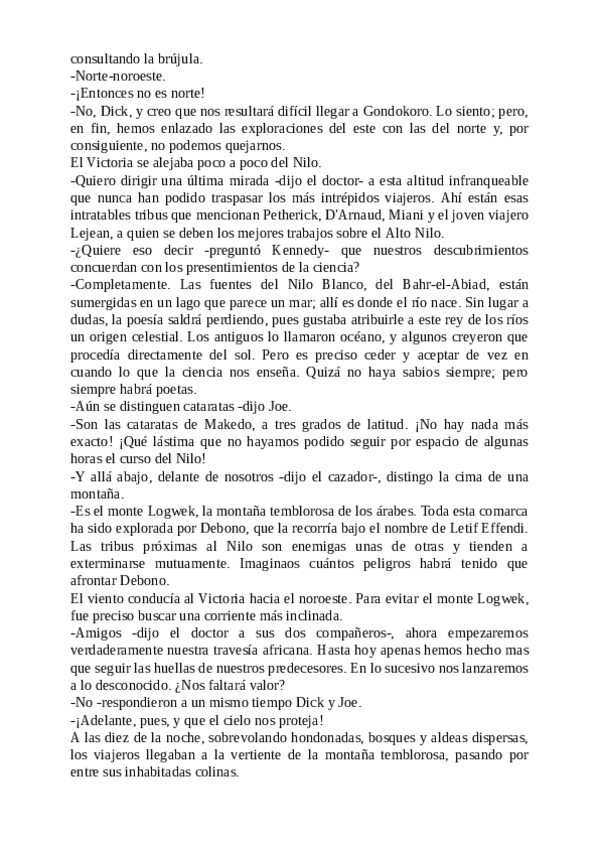 consultando la brújula.
-Norte-noroeste.
-¡Entonces no es norte!
-No, Dick, y creo que nos resultará difícil llegar a Gondokoro. Lo siento; pero, en fin, hemos enlazado las exploraciones del este con las del norte y, por consiguiente, no podemos quejarnos.
El Victoria se alejaba poco a poco del Nilo.
-Quiero dirigir una última mirada -dijo el doctor- a esta altitud infranqueable que nunca han podido traspasar los más intrépidos viajeros. Ahí están esas intratables tribus que mencionan Petherick, D'Arnaud, Miani y el joven viajero Lejean, a quien se deben los mejores trabajos sobre el Alto Nilo.
-¿Quiere eso decir -preguntó Kennedy- que nuestros descubrimientos concuerdan con los presentimientos de la ciencia?
-Completamente. Las fuentes del Nilo Blanco, del Bahr-el-Abiad, están sumergidas en un lago que parece un mar; allí es donde el río nace. Sin lugar a dudas, la poesía saldrá perdiendo, pues gustaba atribuirle a este rey de los ríos un origen celestial. Los antiguos lo llamaron océano, y algunos creyeron que procedía directamente del sol. Pero es preciso ceder y aceptar de vez en cuando lo que la ciencia nos enseña. Quizá no haya sabios siempre; pero siempre habrá poetas.
-Aún se distinguen cataratas -dijo Joe.
-Son las cataratas de Makedo, a tres grados de latitud. ¡No hay nada más exacto! ¡Qué lástima que no hayamos podido seguir por espacio de algunas horas el curso del Nilo!
-Y allá abajo, delante de nosotros -dijo el cazador-, distingo la cima de una montaña.
-Es el monte Logwek, la montaña temblorosa de los árabes. Toda esta comarca ha sido explorada por Debono, que la recorría bajo el nombre de Letif Effendi. Las tribus próximas al Nilo son enemigas unas de otras y tienden a exterminarse mutuamente. Imaginaos cuántos peligros habrá tenido que afrontar Debono.
El viento conducía al Victoria hacia el noroeste. Para evitar el monte Logwek, fue preciso buscar una corriente más inclinada.
-Amigos -dijo el doctor a sus dos compañeros-, ahora empezaremos verdaderamente nuestra travesía africana. Hasta hoy apenas hemos hecho mas que seguir las huellas de nuestros predecesores. En lo sucesivo nos lanzaremos a lo desconocido. ¿Nos faltará valor?
-No -respondieron a un mismo tiempo Dick y Joe.
-¡Adelante, pues, y que el cielo nos proteja!
A las diez de la noche, sobrevolando hondonadas, bosques y aldeas dispersas, los viajeros llegaban a la vertiente de la montaña temblorosa, pasando por entre sus inhabitadas colinas.